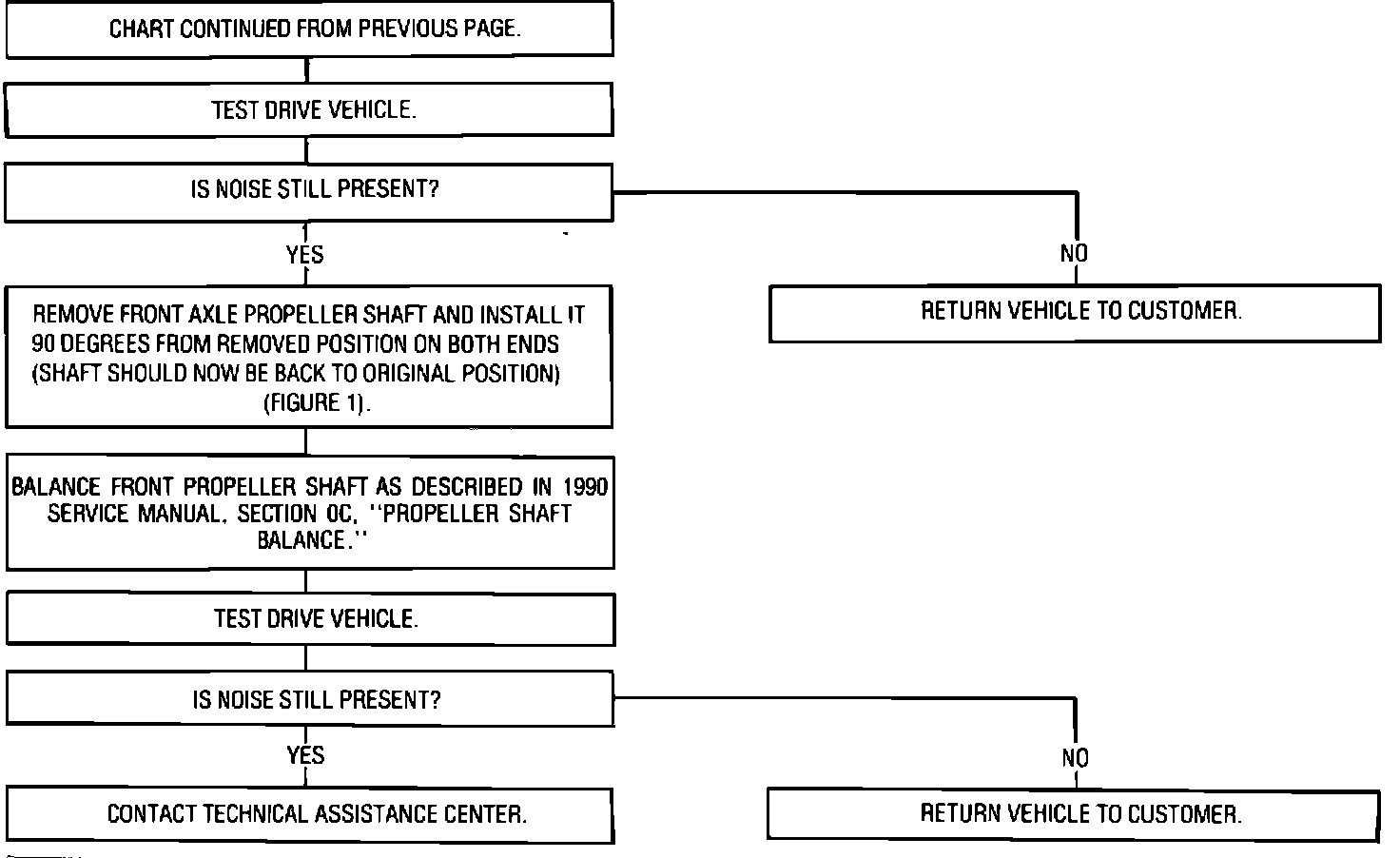 CHART CONTINUED FROM PREVIOUS PAGE.

TEST DRIVE VEHICLE.

IS NOISE STILL PRESENT?

YES

NO

REMOVE FRONT AXLE PROPELLER SHAFT AND INSTALL IT 90 DEGREES FROM REMOVED POSITION ON BOTH ENDS (SHAFT SHOULD NOW BE BACK TO ORIGINAL POSITION) (FIGURE 1).

RETURN VEHICLE TO CUSTOMER.

BALANCE FRONT PROPELLER SHAFT AS DESCRIBED IN 1990 SERVICE MANUAL, SECTION 0C, "PROPELLER SHAFT BALANCE."

TEST DRIVE VEHICLE.

IS NOISE STILL PRESENT?

YES

NO

CONTACT TECHNICAL ASSISTANCE CENTER.

RETURN VEHICLE TO CUSTOMER.